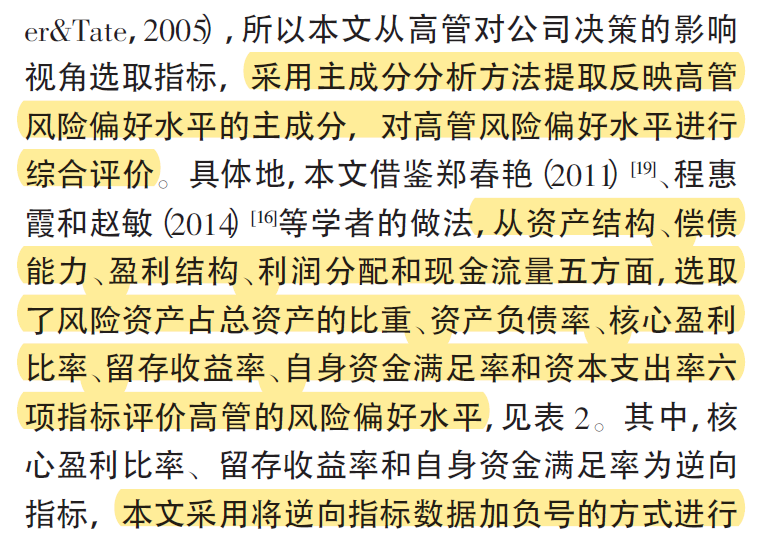 er&Tate,2005),所以本文从高管对公司决策的影响视角选取指标,采用主成分分析方法提取反映高管风险偏好水平的主成分,对高管风险偏好水平进行综合评价。具体地,本文借鉴郑春艳(2011)$^{[19]}$、程惠霞和赵敏(2014)$^{[16]}$等学者的做法,从资产结构、偿债能力、盈利结构、利润分配和现金流量五方面,选取了风险资产占总资产的比重、资产负债率、核心盈利比率、留存收益率、自身资金满足率和资本支出率六项指标评价高管的风险偏好水平,见表2。其中,核心盈利比率、留存收益率和自身资金满足率为逆向指标,本文采用将逆向指标数据加负号的方式进行